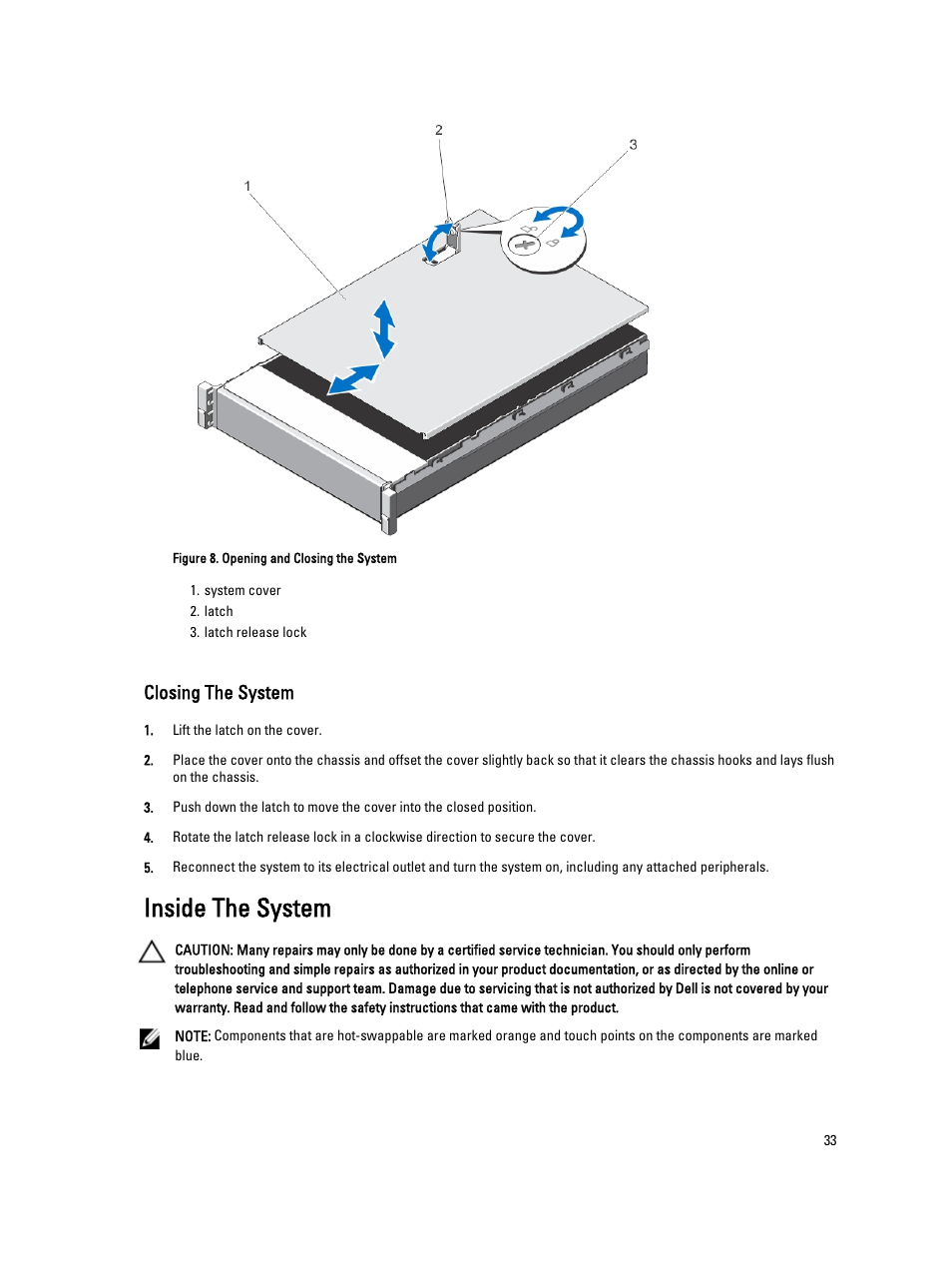 2

3

1

Figure 8. Opening and Closing the System

1. system cover
2. latch
3. latch release lock

Closing The System

1. Lift the latch on the cover.

2. Place the cover onto the chassis and offset the cover slightly back so that it clears the chassis hooks and lays flush on the chassis.

3. Push down the latch to move the cover into the closed position.

4. Rotate the latch release lock in a clockwise direction to secure the cover.

5. Reconnect the system to its electrical outlet and turn the system on, including any attached peripherals.

Inside The System

CAUTION: Many repairs may only be done by a certified service technician. You should only perform troubleshooting and simple repairs as authorized in your product documentation, or as directed by the online or telephone service and support team. Damage due to servicing that is not authorized by Dell is not covered by your warranty. Read and follow the safety instructions that came with the product.

NOTE: Components that are hot-swappable are marked orange and touch points on the components are marked blue.

33